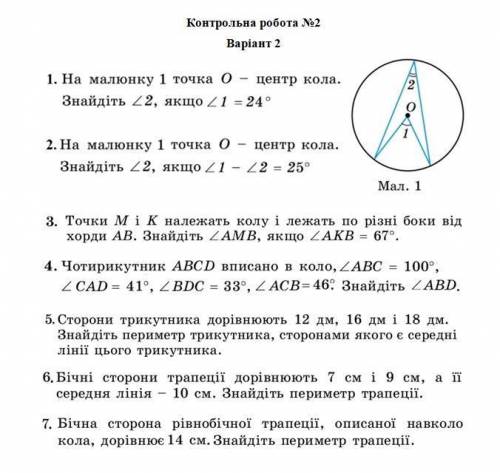 Контрольна робота №2

Варіант 2

1. На малюнку 1 точка $O$ – центр кола. Знайдіть $\angle 2$, якщо $\angle 1 = 24°$

2. На малюнку 1 точка $O$ – центр кола. Знайдіть $\angle 2$, якщо $\angle 1 - \angle 2 = 25°$

2

O

1

Мал. 1

3. Точки $M$ і $K$ належать колу і лежать по різні боки від хорди $AB$. Знайдіть $\angle AMB$, якщо $\angle AKB = 67°$.

4. Чотирикутник $ABCD$ вписано в коло, $\angle ABC = 100°$, $\angle CAD = 41°$, $\angle BDC = 33°$, $\angle ACB = 46°$. Знайдіть $\angle ABD$.

5. Сторони трикутника дорівнюють 12 дм, 16 дм і 18 дм. Знайдіть периметр трикутника, сторонами якого є середні лінії цього трикутника.

6. Бічні сторони трапеції дорівнюють 7 см і 9 см, а її середня лінія – 10 см. Знайдіть периметр трапеції.

7. Бічна сторона рівнобічної трапеції, описаної навколо кола, дорівнює 14 см. Знайдіть периметр трапеції.